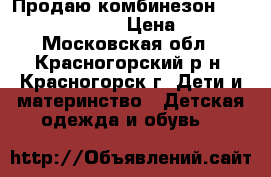 Продаю комбинезон
Цена
Московская обл
Красногорский р н
Красногорск г  Дети и материнство   Детская одежда и обувь

http://Объявлений.сайт